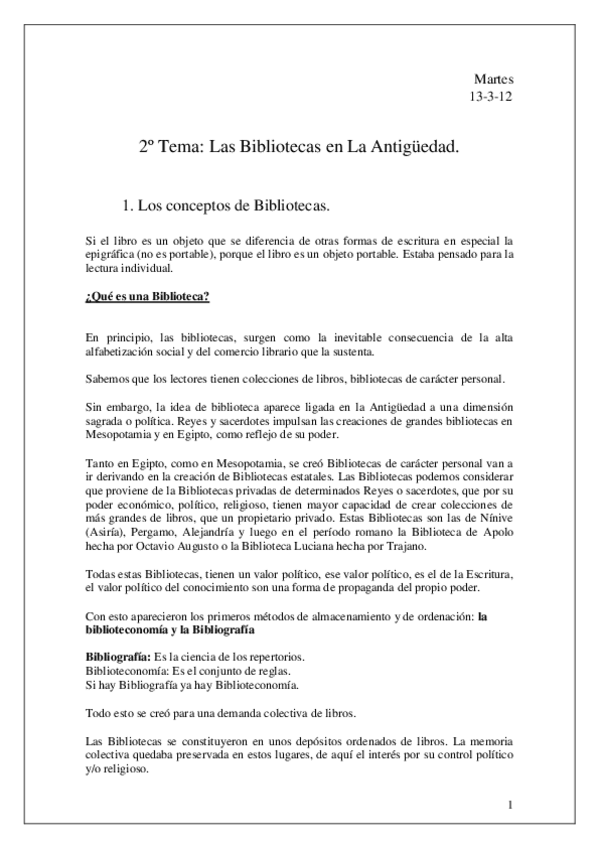 Martes
13-3-12

2º Tema: Las Bibliotecas en La Antigüedad.

1. Los conceptos de Bibliotecas.

Si el libro es un objeto que se diferencia de otras formas de escritura en especial la epigráfica (no es portable), porque el libro es un objeto portable. Estaba pensado para la lectura individual.

¿Qué es una Biblioteca?

En principio, las bibliotecas, surgen como la inevitable consecuencia de la alta alfabetización social y del comercio librario que la sustenta.

Sabemos que los lectores tienen colecciones de libros, bibliotecas de carácter personal.

Sin embargo, la idea de biblioteca aparece ligada en la Antigüedad a una dimensión sagrada o política. Reyes y sacerdotes impulsan las creaciones de grandes bibliotecas en Mesopotamia y en Egipto, como reflejo de su poder.

Tanto en Egipto, como en Mesopotamia, se creó Bibliotecas de carácter personal van a ir derivando en la creación de Bibliotecas estatales. Las Bibliotecas podemos considerar que proviene de la Bibliotecas privadas de determinados Reyes o sacerdotes, que por su poder económico, político, religioso, tienen mayor capacidad de crear colecciones de más grandes de libros, que un propietario privado. Estas Bibliotecas son las de Nínive (Asiría), Pergamo, Alejandría y luego en el período romano la Biblioteca de Apolo hecha por Octavio Augusto o la Biblioteca Luciana hecha por Trajano.

Todas estas Bibliotecas, tienen un valor político, ese valor político, es el de la Escritura, el valor político del conocimiento son una forma de propaganda del propio poder.

Con esto aparecieron los primeros métodos de almacenamiento y de ordenación: la biblioteconomía y la Bibliografía

Bibliografía: Es la ciencia de los repertorios.
Biblioteconomía: Es el conjunto de reglas.
Si hay Bibliografía ya hay Biblioteconomía.

Todo esto se creó para una demanda colectiva de libros.

Las Bibliotecas se constituyeron en unos depósitos ordenados de libros. La memoria colectiva quedaba preservada en estos lugares, de aquí el interés por su control político y/o religioso.

1